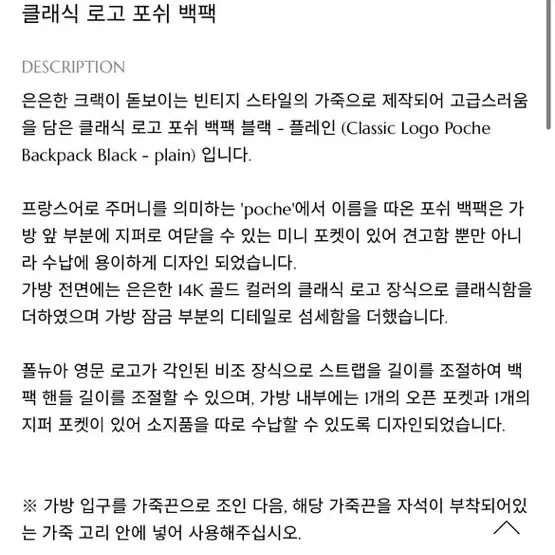 클래식 로고 포쉬 백팩

DESCRIPTION

은은한 크랙이 돋보이는 빈티지 스타일의 가죽으로 제작되어 고급스러움을 담은 클래식 로고 포쉬 백팩 블랙 - 플레인 (Classic Logo Poche Backpack Black - plain) 입니다.

프랑스어로 주머니를 의미하는 'poche'에서 이름을 따온 포쉬 백팩은 가방 앞 부분에 지퍼로 여닫을 수 있는 미니 포켓이 있어 견고함 뿐만 아니라 수납에 용이하게 디자인 되었습니다.
가방 전면에는 은은한 14K 골드 컬러의 클래식 로고 장식으로 클래식함을 더하였으며 가방 잠금 부분의 디테일로 섬세함을 더했습니다.

폴뉴아 영문 로고가 각인된 비조 장식으로 스트랩을 길이를 조절하여 백팩 핸들 길이를 조절할 수 있으며, 가방 내부에는 1개의 오픈 포켓과 1개의 지퍼 포켓이 있어 소지품을 따로 수납할 수 있도록 디자인되었습니다.

※ 가방 입구를 가죽끈으로 조인 다음, 해당 가죽끈을 자석이 부착되어있는 가죽 고리 안에 넣어 사용해주십시오.